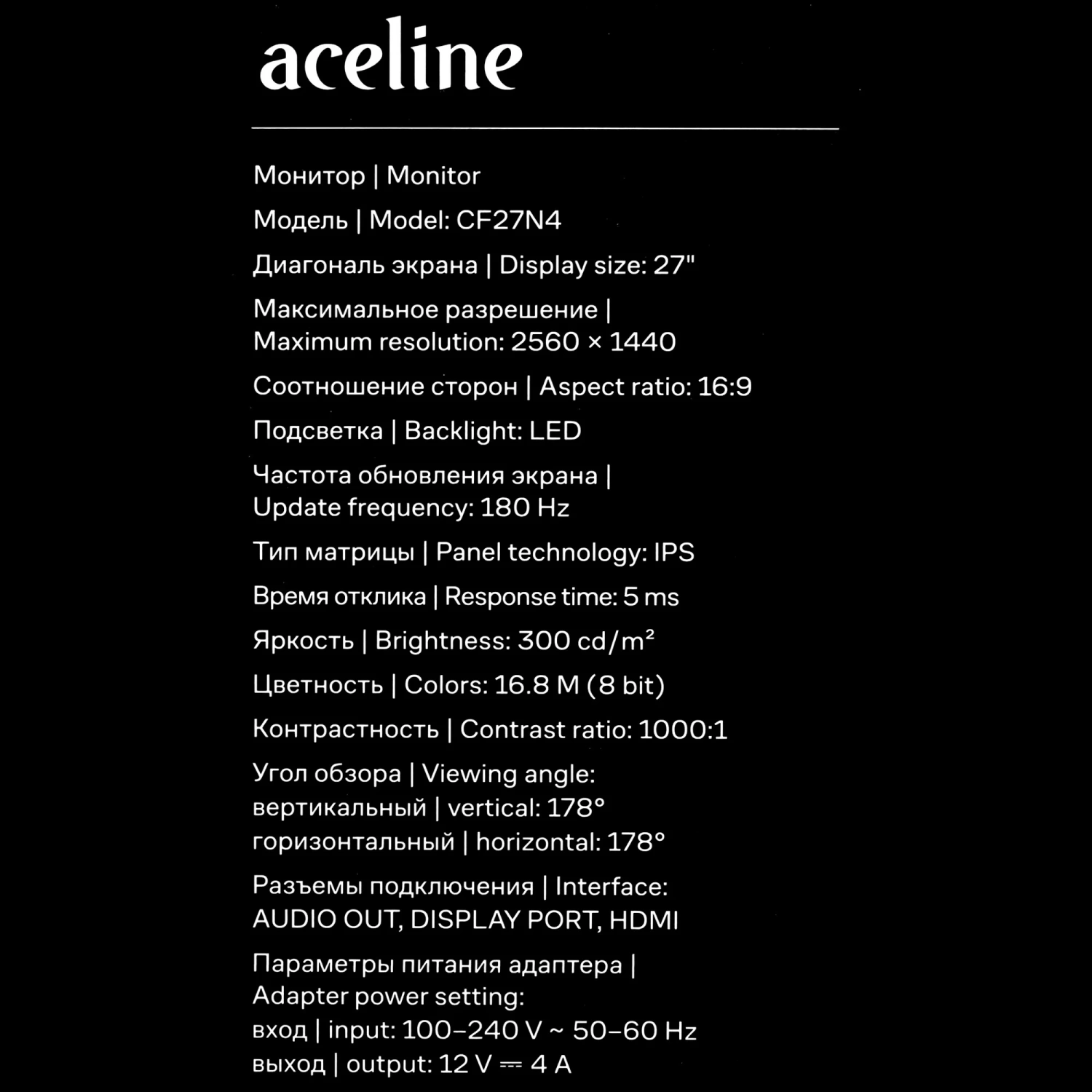 aceline

Монитор | Monitor

Модель | Model: CF27N4

Диагональ экрана | Display size: 27"

Максимальное разрешение | Maximum resolution: 2560 × 1440

Соотношение сторон | Aspect ratio: 16:9

Подсветка | Backlight: LED

Частота обновления экрана | Update frequency: 180 Hz

Тип матрицы | Panel technology: IPS

Время отклика | Response time: 5 ms

Яркость | Brightness: 300 cd/m²

Цветность | Colors: 16.8 M (8 bit)

Контрастность | Contrast ratio: 1000:1

Угол обзора | Viewing angle:
вертикальный | vertical: 178°
горизонтальный | horizontal: 178°

Разъемы подключения | Interface: AUDIO OUT, DISPLAY PORT, HDMI

Параметры питания адаптера | Adapter power setting:
вход | input: 100–240 V ~ 50–60 Hz
выход | output: 12 V ⎓ 4 A